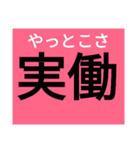 やっとこさ
実働